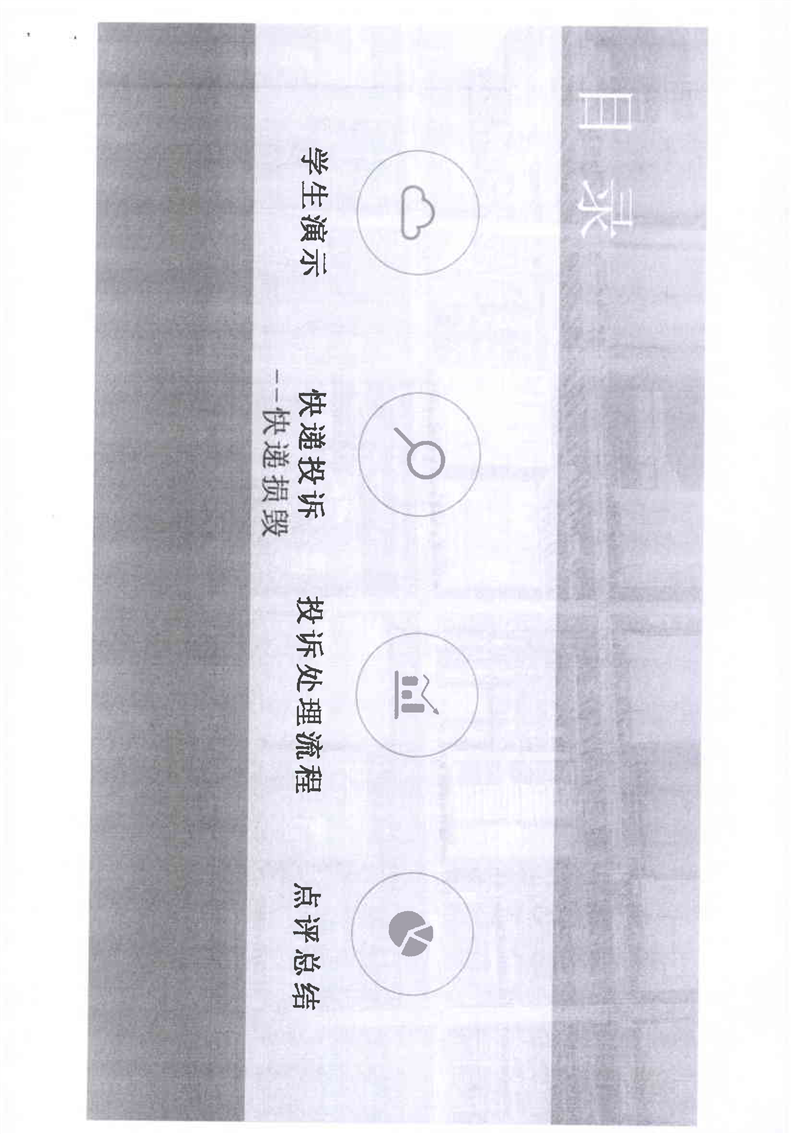 目录

学生演示

快递投诉
--快递损毁

投诉处理流程

点评总结